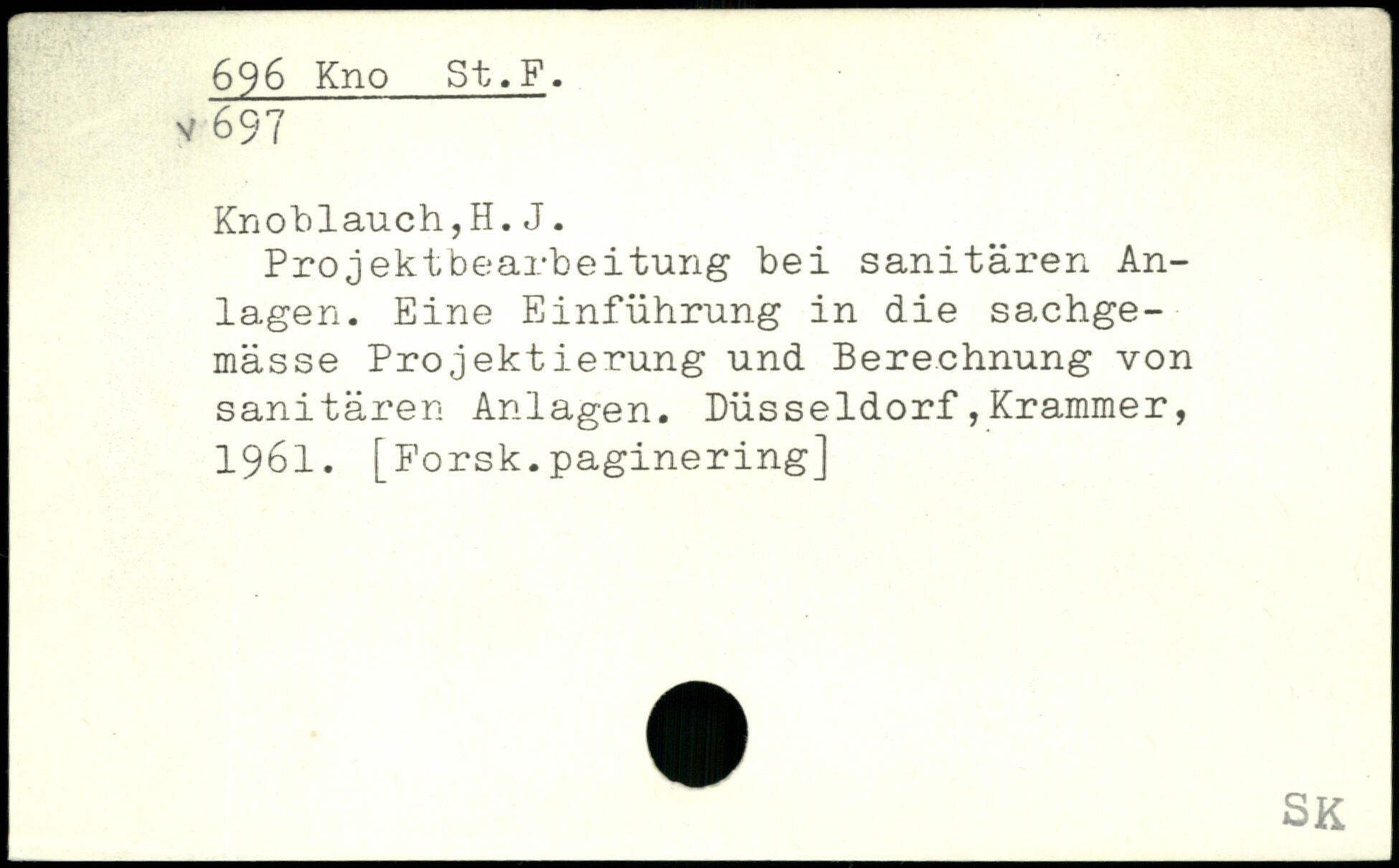 696 Kno St.F.
v 697

Knoblauch,H.J.
Projektbearbeitung bei sanitären Anlagen. Eine Einführung in die sachgemässe Projektierung und Berechnung von sanitären Anlagen. Düsseldorf,Krammer, 1961. [Forsk.paginering]

SK